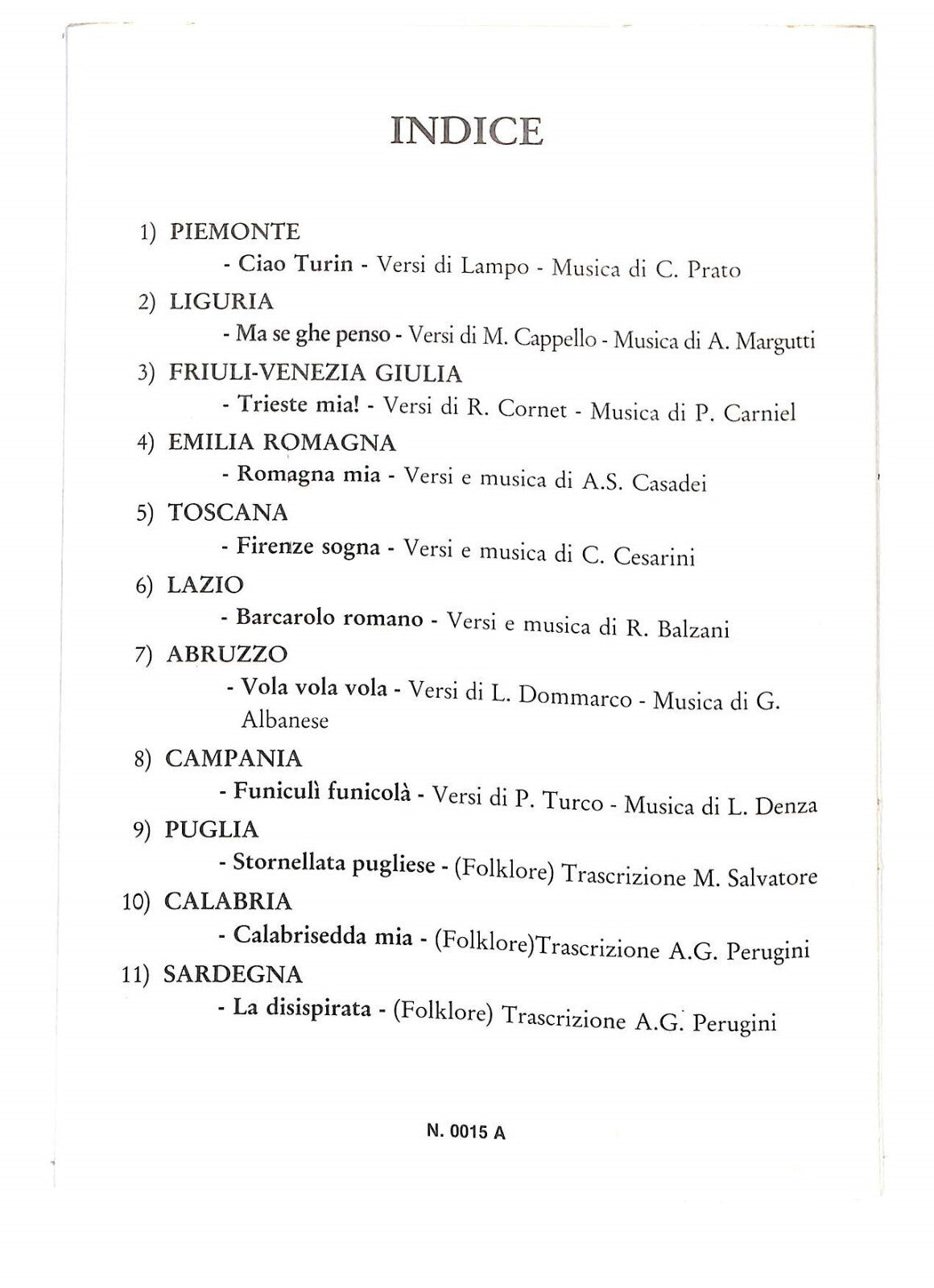 INDICE

1) PIEMONTE
- Ciao Turin - Versi di Lampo - Musica di C. Prato

2) LIGURIA
- Ma se ghe penso - Versi di M. Cappello - Musica di A. Margutti

3) FRIULI-VENEZIA GIULIA
- Trieste mia! - Versi di R. Cornet - Musica di P. Carniel

4) EMILIA ROMAGNA
- Romagna mia - Versi e musica di A.S. Casadei

5) TOSCANA
- Firenze sogna - Versi e musica di C. Cesarini

6) LAZIO
- Barcarolo romano - Versi e musica di R. Balzani

7) ABRUZZO
- Vola vola vola - Versi di L. Dommarco - Musica di G. Albanese

8) CAMPANIA
- Funiculì funicolà - Versi di P. Turco - Musica di L. Denza

9) PUGLIA
- Stornellata pugliese - (Folklore) Trascrizione M. Salvatore

10) CALABRIA
- Calabrisedda mia - (Folklore)Trascrizione A.G. Perugini

11) SARDEGNA
- La disispirata - (Folklore) Trascrizione A.G. Perugini

N. 0015 A